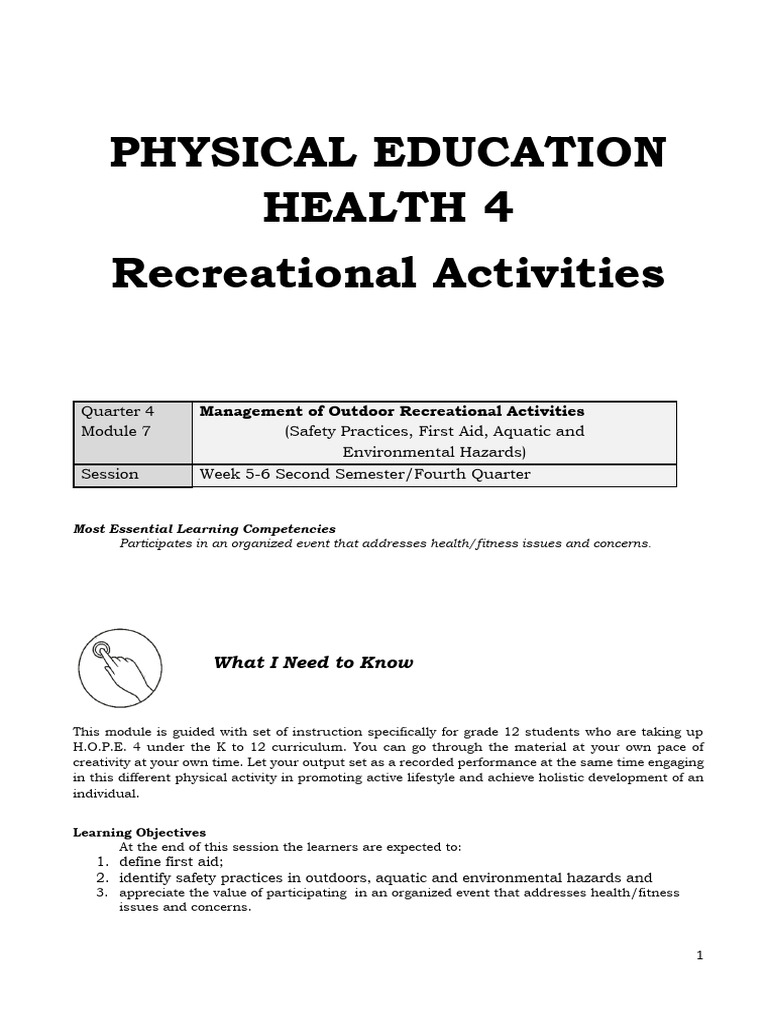 PHYSICAL EDUCATION HEALTH 4

Recreational Activities

| Quarter 4 Module 7 | Management of Outdoor Recreational Activities (Safety Practices, First Aid, Aquatic and Environmental Hazards) |
|---|---|
| Session | Week 5-6 Second Semester/Fourth Quarter |

Most Essential Learning Competencies

Participates in an organized event that addresses health/fitness issues and concerns.

What I Need to Know

This module is guided with set of instruction specifically for grade 12 students who are taking up H.O.P.E. 4 under the K to 12 curriculum. You can go through the material at your own pace of creativity at your own time. Let your output set as a recorded performance at the same time engaging in this different physical activity in promoting active lifestyle and achieve holistic development of an individual.

Learning Objectives

At the end of this session the learners are expected to:

1. define first aid;
2. identify safety practices in outdoors, aquatic and environmental hazards and
3. appreciate the value of participating in an organized event that addresses health/fitness issues and concerns.

1